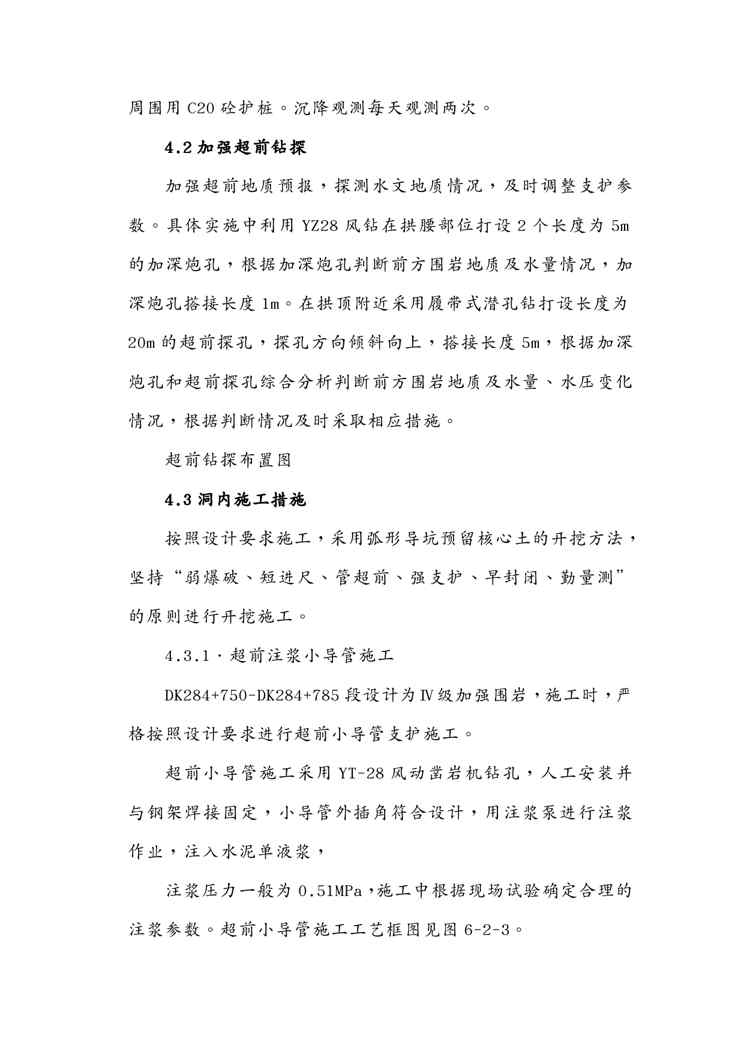 周围用 C20 砼护桩。沉降观测每天观测两次。

4.2 加强超前钻探

加强超前地质预报，探测水文地质情况，及时调整支护参数。具体实施中利用 YZ28 风钻在拱腰部位打设 2 个长度为 5m 的加深炮孔，根据加深炮孔判断前方围岩地质及水量情况，加深炮孔搭接长度 1m。在拱顶附近采用履带式潜孔钻打设长度为 20m 的超前探孔，探孔方向倾斜向上，搭接长度 5m，根据加深炮孔和超前探孔综合分析判断前方围岩地质及水量、水压变化情况，根据判断情况及时采取相应措施。

超前钻探布置图

4.3 洞内施工措施

按照设计要求施工，采用弧形导坑预留核心土的开挖方法，坚持“弱爆破、短进尺、管超前、强支护、早封闭、勤量测”的原则进行开挖施工。

4.3.1．超前注浆小导管施工

DK284+750-DK284+785 段设计为Ⅳ级加强围岩，施工时，严格按照设计要求进行超前小导管支护施工。

超前小导管施工采用 YT-28 风动凿岩机钻孔，人工安装并与钢架焊接固定，小导管外插角符合设计，用注浆泵进行注浆作业，注入水泥单液浆，

注浆压力一般为 0.51MPa，施工中根据现场试验确定合理的注浆参数。超前小导管施工工艺框图见图 6-2-3。